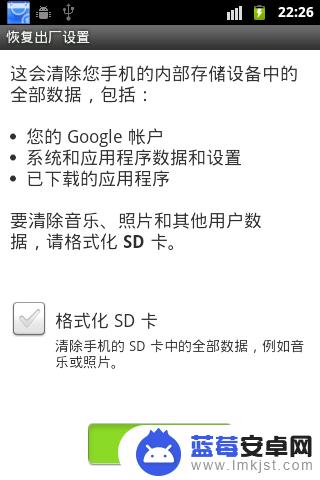 22:26

恢复出厂设置

这会清除您手机的内部存储设备中的全部数据，包括：

• 您的 Google 帐户
• 系统和应用程序数据和设置
• 已下载的应用程序

要清除音乐、照片和其他用户数据，请格式化 SD 卡。

格式化 SD 卡
清除手机的 SD 卡中的全部数据，例如音乐或照片。

蓝莓安卓网
www.lmkjst.com